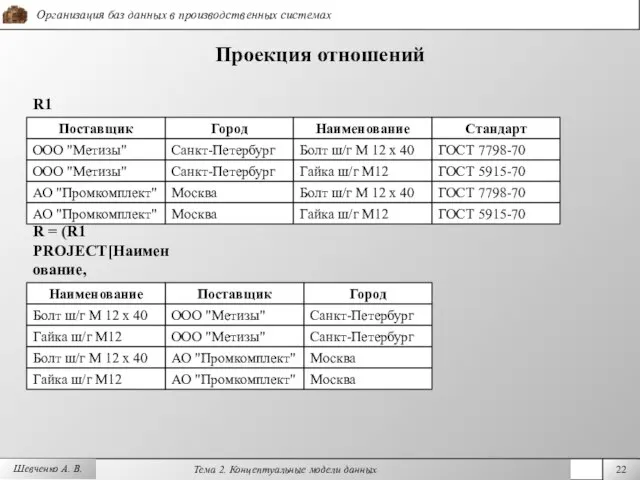 Организация баз данных в производственных системах

Проекция отношений

R1

| Поставщик | Город | Наименование | Стандарт |
|---|---|---|---|
| ООО "Метизы" | Санкт-Петербург | Болт ш/г М 12 х 40 | ГОСТ 7798-70 |
| ООО "Метизы" | Санкт-Петербург | Гайка ш/г М12 | ГОСТ 5915-70 |
| АО "Промкомплект" | Москва | Болт ш/г М 12 х 40 | ГОСТ 7798-70 |
| АО "Промкомплект" | Москва | Гайка ш/г М12 | ГОСТ 5915-70 |

R = (R1 PROJECT[Наименование,

| Наименование | Поставщик | Город |
|---|---|---|
| Болт ш/г М 12 х 40 | ООО "Метизы" | Санкт-Петербург |
| Гайка ш/г М12 | ООО "Метизы" | Санкт-Петербург |
| Болт ш/г М 12 х 40 | АО "Промкомплект" | Москва |
| Гайка ш/г М12 | АО "Промкомплект" | Москва |

Шевченко А. В.

Тема 2. Концептуальные модели данных

22